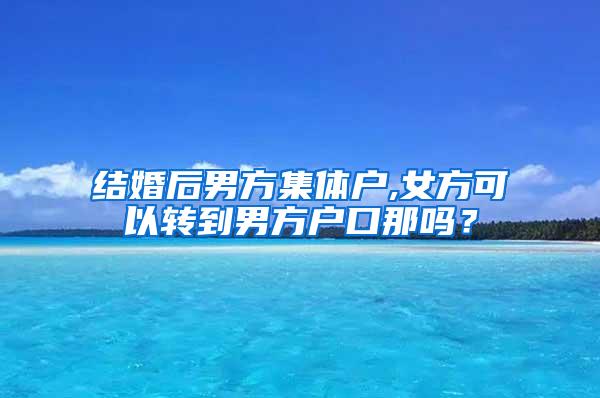 结婚后男方集体户,女方可以转到男方户口那吗？